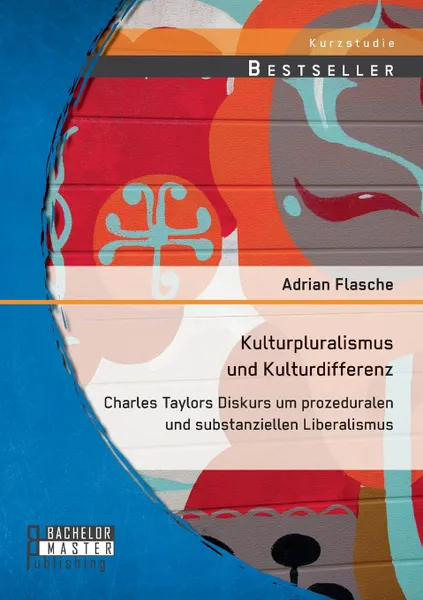 Kurzstudie

BESTSELLER

Adrian Flasche

Kulturpluralismus und Kulturdifferenz

Charles Taylors Diskurs um prozeduralen und substanziellen Liberalismus

BACHELOR
MASTER
Publishing